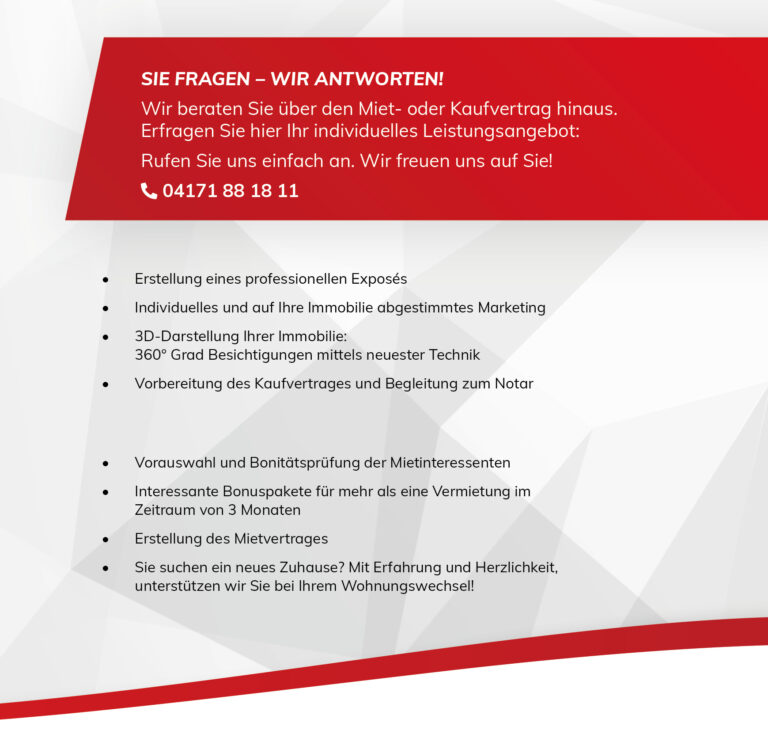 SIE FRAGEN – WIR ANTWORTEN!

Wir beraten Sie über den Miet- oder Kaufvertrag hinaus. Erfragen Sie hier Ihr individuelles Leistungsangebot:

Rufen Sie uns einfach an. Wir freuen uns auf Sie!

04171 88 18 11

• Erstellung eines professionellen Exposés
• Individuelles und auf Ihre Immobilie abgestimmtes Marketing
• 3D-Darstellung Ihrer Immobilie: 360° Grad Besichtigungen mittels neuester Technik
• Vorbereitung des Kaufvertrages und Begleitung zum Notar

• Vorauswahl und Bonitätsprüfung der Mietinteressenten
• Interessante Bonuspakete für mehr als eine Vermietung im Zeitraum von 3 Monaten
• Erstellung des Mietvertrages
• Sie suchen ein neues Zuhause? Mit Erfahrung und Herzlichkeit, unterstützen wir Sie bei Ihrem Wohnungswechsel!